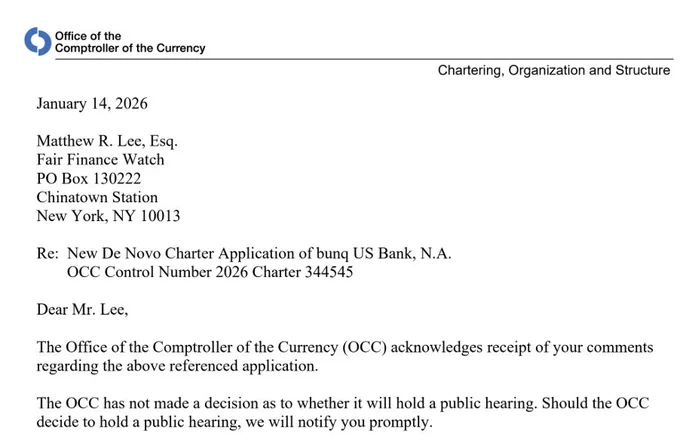 Office of the
Comptroller of the Currency

Chartering, Organization and Structure

January 14, 2026

Matthew R. Lee, Esq.
Fair Finance Watch
PO Box 130222
Chinatown Station
New York, NY 10013

Re: New De Novo Charter Application of bunq US Bank, N.A.
OCC Control Number 2026 Charter 344545

Dear Mr. Lee,

The Office of the Comptroller of the Currency (OCC) acknowledges receipt of your comments regarding the above referenced application.

The OCC has not made a decision as to whether it will hold a public hearing. Should the OCC decide to hold a public hearing, we will notify you promptly.